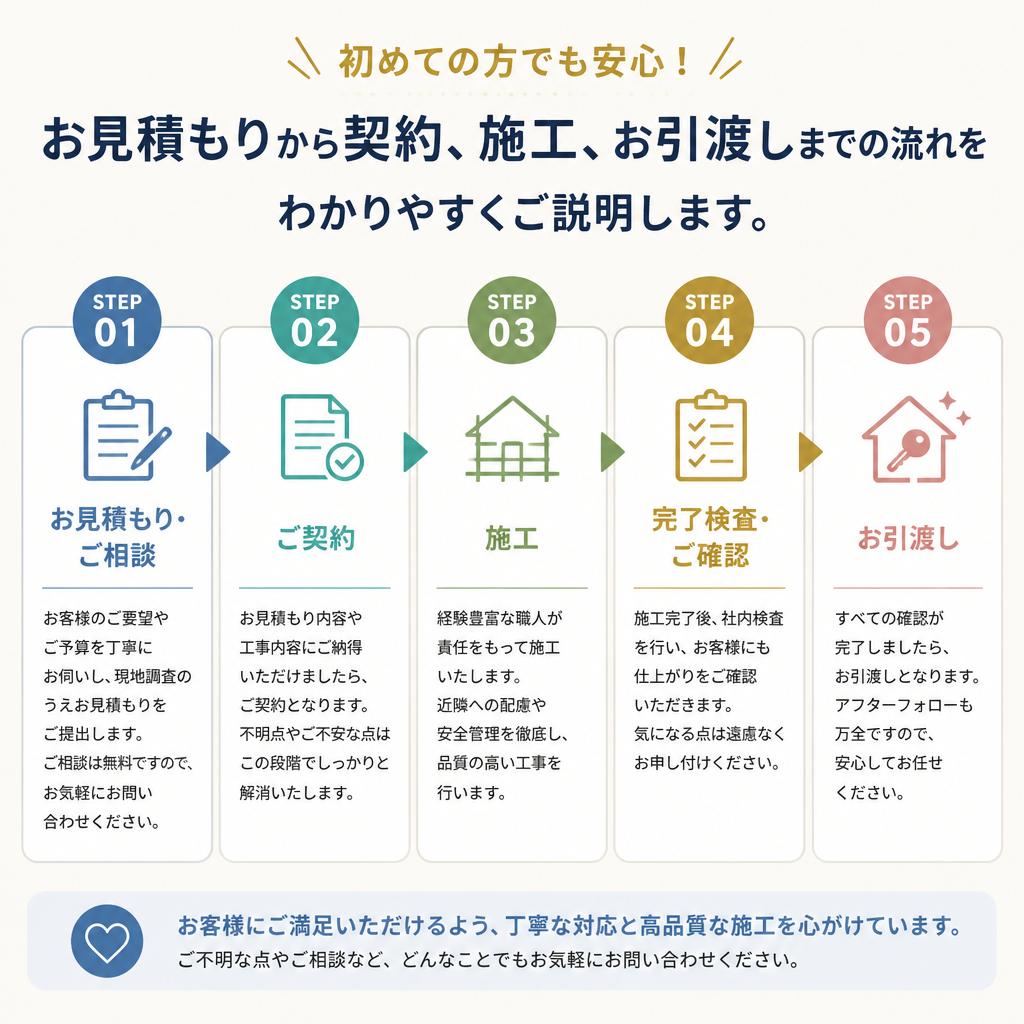 初めての方でも安心！

お見積もりから契約、施工、お引渡しまでの流れをわかりやすくご説明します。

STEP 01

お見積もり・ご相談

お客様のご要望やご予算を丁寧にお伺いし、現地調査のうえお見積もりをご提出します。ご相談は無料ですので、お気軽にお問い合わせください。

STEP 02

ご契約

お見積もり内容や工事内容にご納得いただけましたら、ご契約となります。不明点やご不安な点はこの段階でしっかりと解消いたします。

STEP 03

施工

経験豊富な職人が責任をもって施工いたします。近隣への配慮や安全管理を徹底し、品質の高い工事を行います。

STEP 04

完了検査・ご確認

施工完了後、社内検査を行い、お客様にも仕上がりをご確認いただきます。気になる点は遠慮なくお申し付けください。

STEP 05

お引渡し

すべての確認が完了しましたら、お引渡しとなります。アフターフォローも万全ですので、安心してお任せください。

お客様にご満足いただけるよう、丁寧な対応と高品質な施工を心がけています。
ご不明な点やご相談など、どんなことでもお気軽にお問い合わせください。